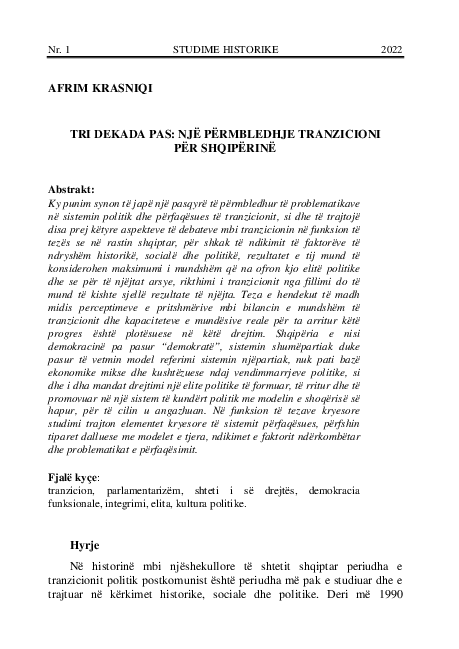 Nr. 1 STUDIME HISTORIKE 2022

AFRIM KRASNIQI

TRI DEKADA PAS: NJË PËRMBLEDHJE TRANZICIONI PËR SHQIPËRINË

Abstrakt:
Ky punim synon të japë një pasqyrë të përmbledhur të problematikave në sistemin politik dhe përfaqësues të tranzicionit, si dhe të trajtojë disa prej këtyre aspekteve të debateve mbi tranzicionin në funksion të tezës se në rastin shqiptar, për shkak të ndikimit të faktorëve të ndryshëm historikë, socialë dhe politikë, rezultatet e tij mund të konsiderohen maksimumi i mundshëm që na ofron kjo elitë politike dhe se për të njëjtat arsye, rikthimi i tranzicionit nga fillimi do të mund të kishte sjellë rezultate të njëjta. Teza e hendekut të madh midis perceptimeve e pritshmërive mbi bilancin e mundshëm të tranzicionit dhe kapaciteteve e mundësive reale për ta arritur këtë progres është plotësuese në këtë drejtim. Shqipëria e nisi demokracinë pa pasur "demokratë", sistemin shumëpartiak duke pasur të vetmin model referimi sistemin njëpartiak, nuk pati bazë ekonomike mikse dhe kushtëzuese ndaj vendimmarrjeve politike, si dhe i dha mandat drejtimi një elite politike të formuar, të rritur dhe të promovuar në një sistem të kundërt politik me modelin e shoqërisë së hapur, për të cilin u angazhuan. Në funksion të tezave kryesore studimi trajton elementet kryesore të sistemit përfaqësues, përfshin tiparet dalluese me modelet e tjera, ndikimet e faktorit ndërkombëtar dhe problematikat e përfaqësimit.

Fjalë kyçe:
tranzicion, parlamentarizëm, shteti i së drejtës, demokracia funksionale, integrimi, elita, kultura politike.

Hyrje

Në historinë mbi njëshekullore të shtetit shqiptar periudha e tranzicionit politik postkomunist është periudha më pak e studiuar dhe e trajtuar në kërkimet historike, sociale dhe politike. Deri më 1990